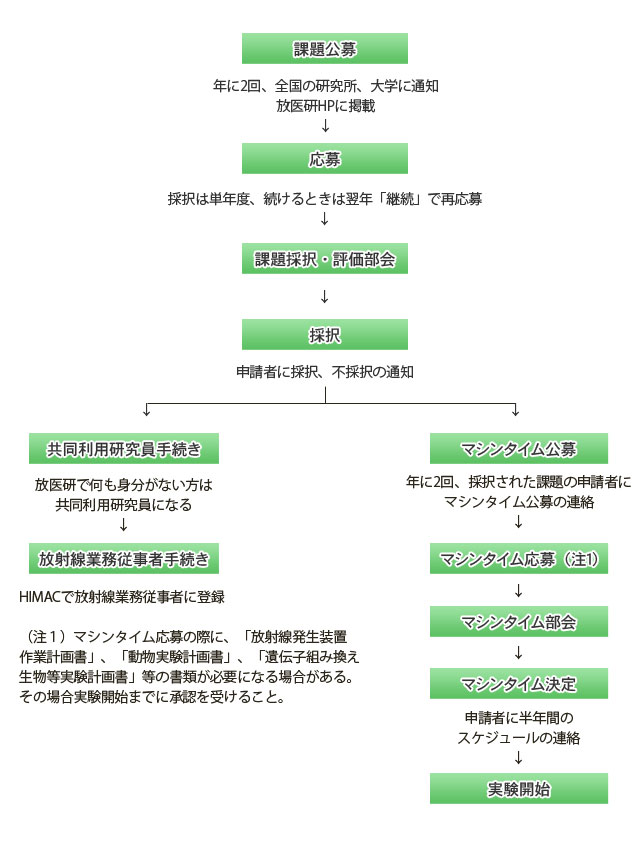 課題公募

年に2回、全国の研究所、大学に通知
放医研HPに掲載
↓

応募

採択は単年度、続けるときは翌年「継続」で再応募
↓

課題採択・評価部会

↓

採択

申請者に採択、不採択の通知

↓

共同利用研究員手続き

放医研で何も身分がない方は
共同利用研究員になる
↓

放射線業務従事者手続き

HIMACで放射線業務従事者に登録

（注１）マシンタイム応募の際に、「放射線発生装置作業計画書」、「動物実験計画書」、「遺伝子組み換え生物等実験計画書」等の書類が必要になる場合がある。その場合実験開始までに承認を受けること。

↓

マシンタイム公募

年に2回、採択された課題の申請者に
マシンタイム公募の連絡
↓

マシンタイム応募（注1）

↓

マシンタイム部会

↓

マシンタイム決定

申請者に半年間の
スケジュールの連絡
↓

実験開始